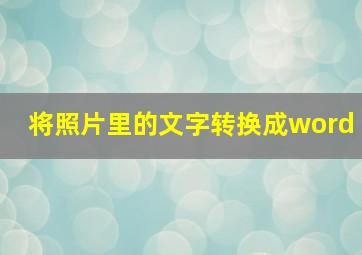 将照片里的文字转换成word